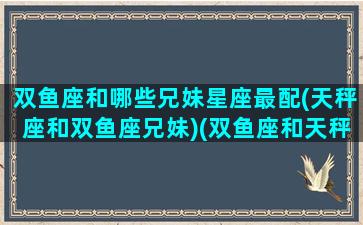 双鱼座和哪些兄妹星座最配(天秤座和双鱼座兄妹)(双鱼座和天秤